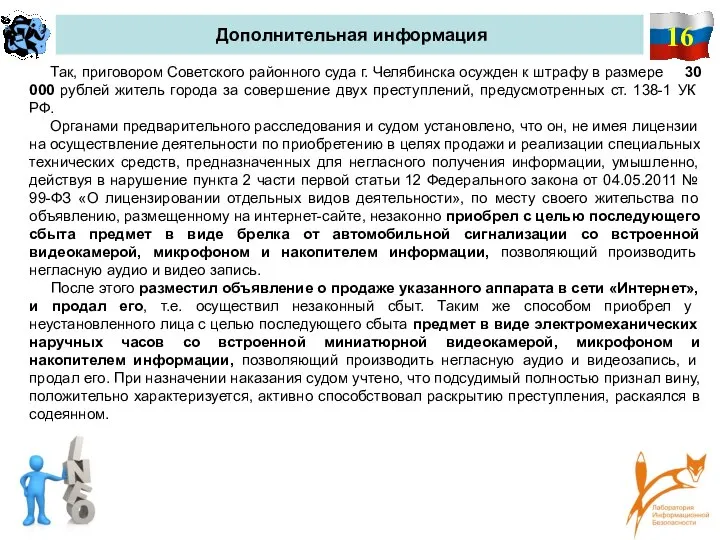 Дополнительная информация

16

Так, приговором Советского районного суда г. Челябинска осужден к штрафу в размере 30 000 рублей житель города за совершение двух преступлений, предусмотренных ст. 138-1 УК РФ.

Органами предварительного расследования и судом установлено, что он, не имея лицензии на осуществление деятельности по приобретению в целях продажи и реализации специальных технических средств, предназначенных для негласного получения информации, умышленно, действуя в нарушение пункта 2 части первой статьи 12 Федерального закона от 04.05.2011 № 99-ФЗ «О лицензировании отдельных видов деятельности», по месту своего жительства по объявлению, размещенному на интернет-сайте, незаконно приобрел с целью последующего сбыта предмет в виде брелка от автомобильной сигнализации со встроенной видеокамерой, микрофоном и накопителем информации, позволяющий производить негласную аудио и видео запись.

После этого разместил объявление о продаже указанного аппарата в сети «Интернет», и продал его, т.е. осуществил незаконный сбыт. Таким же способом приобрел у неустановленного лица с целью последующего сбыта предмет в виде электромеханических наручных часов со встроенной миниатюрной видеокамерой, микрофоном и накопителем информации, позволяющий производить негласную аудио и видеозапись, и продал его. При назначении наказания судом учтено, что подсудимый полностью признал вину, положительно характеризуется, активно способствовал раскрытию преступления, раскаялся в содеянном.

INFO

Лаборатория Информационной Безопасности